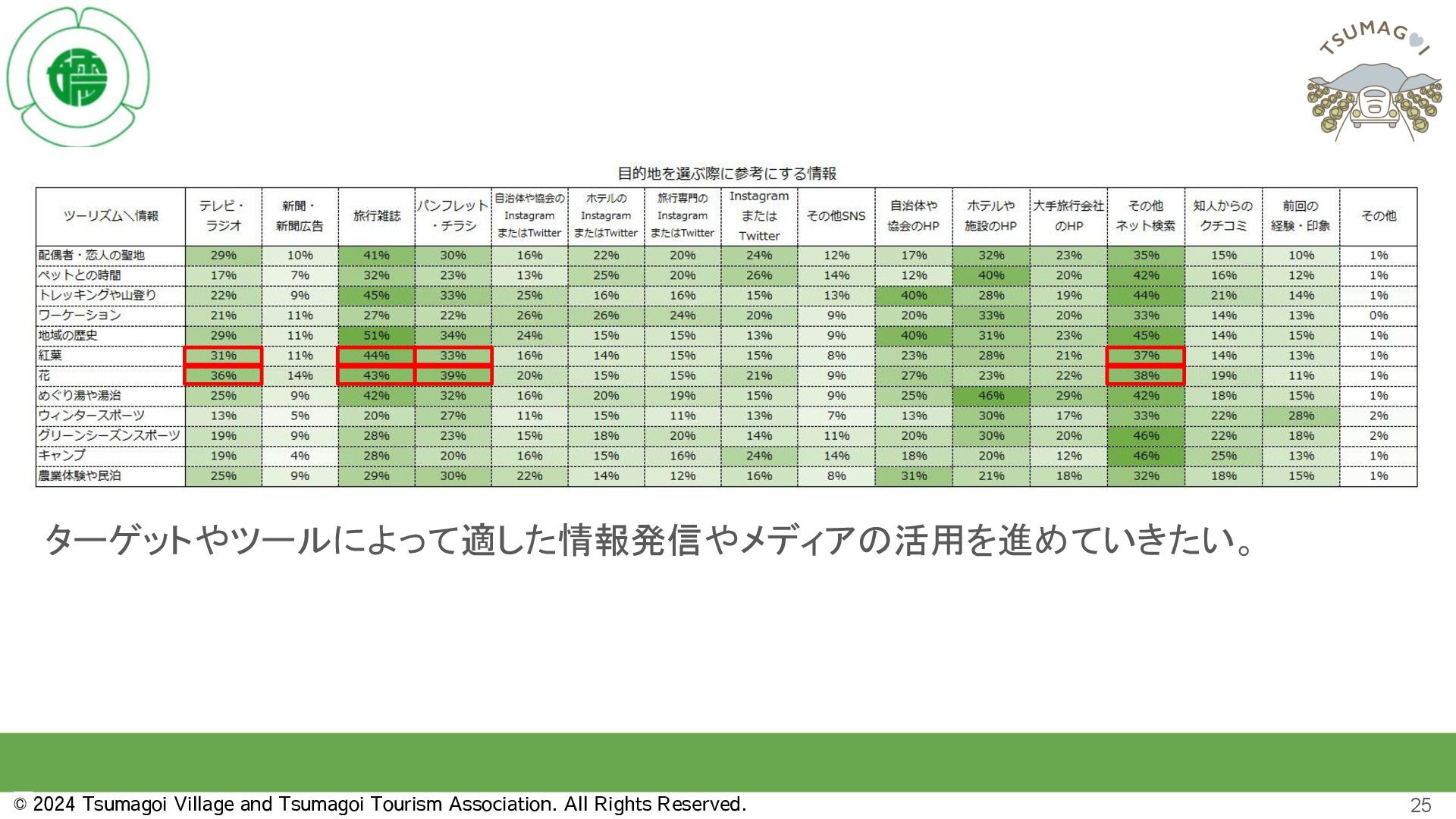 TSUMAGOI

目的地を選ぶ際に参考にする情報

| ツーリズム＼情報 | テレビ・ラジオ | 新聞・新聞広告 | 旅行雑誌 | パンフレット・チラシ | 自治体や協会のInstagramまたはTwitter | ホテルのInstagramまたはTwitter | 旅行専門のInstagramまたはTwitter | InstagramまたはTwitter | その他SNS | 自治体や協会のHP | ホテルや施設のHP | 大手旅行会社のHP | その他ネット検索 | 知人からのクチコミ | 前回の経験・印象 | その他 |
|---|---|---|---|---|---|---|---|---|---|---|---|---|---|---|---|---|
| 配偶者・恋人の聖地 | 29% | 10% | 41% | 30% | 16% | 22% | 20% | 24% | 12% | 17% | 32% | 23% | 35% | 15% | 10% | 1% |
| ペットとの時間 | 17% | 7% | 32% | 23% | 13% | 25% | 20% | 26% | 14% | 12% | 40% | 20% | 42% | 16% | 12% | 1% |
| トレッキングや山登り | 22% | 9% | 45% | 33% | 25% | 16% | 16% | 15% | 13% | 40% | 28% | 19% | 44% | 21% | 14% | 1% |
| ワーケーション | 21% | 11% | 27% | 22% | 26% | 26% | 24% | 20% | 9% | 20% | 33% | 20% | 33% | 14% | 13% | 0% |
| 地域の歴史 | 29% | 11% | 51% | 34% | 24% | 15% | 15% | 13% | 9% | 40% | 31% | 23% | 45% | 14% | 15% | 1% |
| 紅葉 | 31% | 11% | 44% | 33% | 16% | 14% | 15% | 15% | 8% | 23% | 28% | 21% | 37% | 14% | 13% | 1% |
| 花 | 36% | 14% | 43% | 39% | 20% | 15% | 15% | 21% | 9% | 27% | 23% | 22% | 38% | 19% | 11% | 1% |
| めぐり湯や湯治 | 25% | 9% | 42% | 32% | 16% | 20% | 19% | 15% | 9% | 25% | 46% | 29% | 42% | 18% | 15% | 1% |
| ウィンタースポーツ | 13% | 5% | 20% | 27% | 11% | 15% | 11% | 13% | 7% | 13% | 30% | 17% | 33% | 22% | 28% | 2% |
| グリーンシーズンスポーツ | 19% | 9% | 28% | 23% | 15% | 18% | 20% | 14% | 11% | 20% | 30% | 20% | 46% | 22% | 18% | 2% |
| キャンプ | 19% | 4% | 28% | 20% | 16% | 15% | 16% | 24% | 14% | 18% | 20% | 12% | 46% | 25% | 13% | 1% |
| 農業体験や民泊 | 25% | 9% | 29% | 30% | 22% | 14% | 12% | 16% | 8% | 31% | 21% | 18% | 32% | 18% | 15% | 1% |

ターゲットやツールによって適した情報発信やメディアの活用を進めていきたい。

© 2024 Tsumagoi Village and Tsumagoi Tourism Association. All Rights Reserved.

25